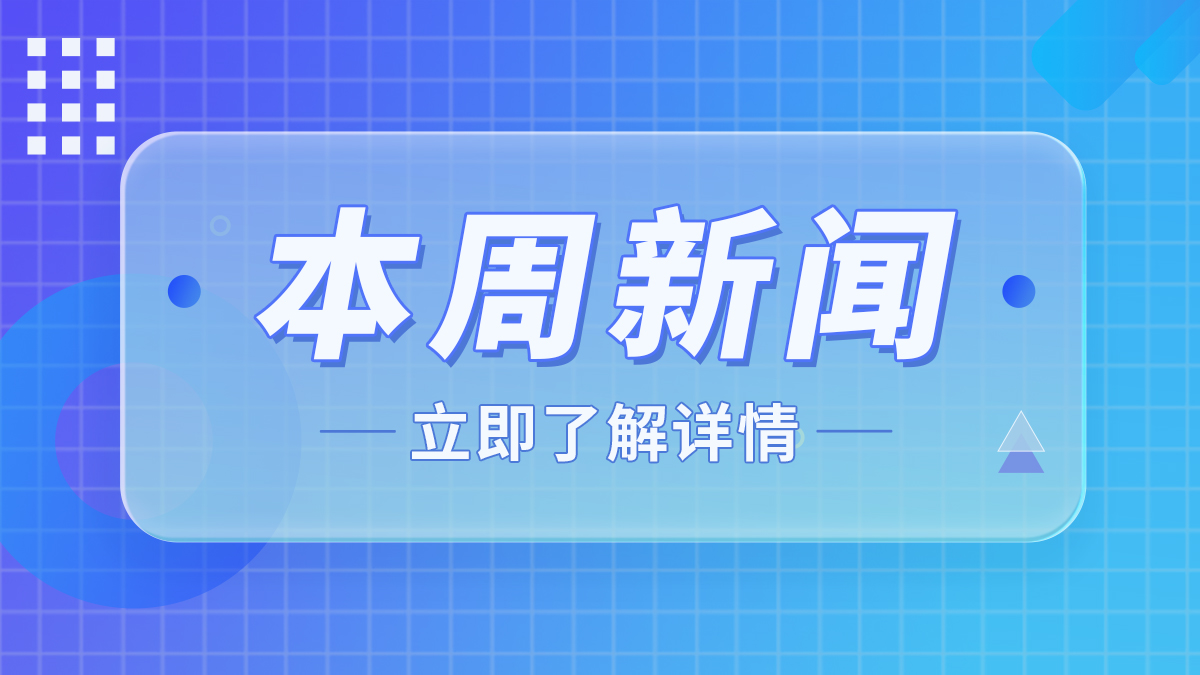 本周新闻

立即了解详情